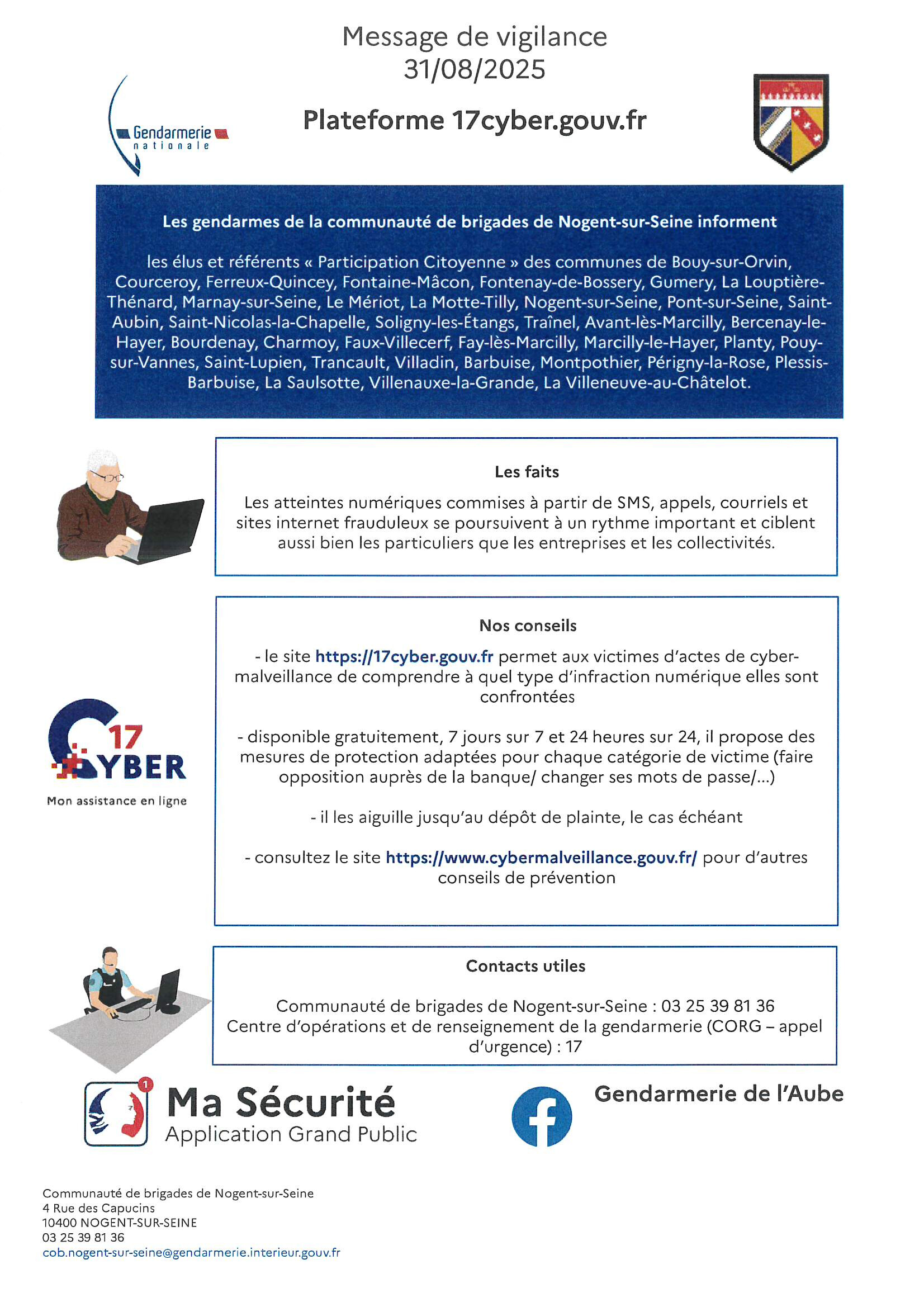 Message de vigilance
31/08/2025

Gendarmerie
nationale

Plateforme 17cyber.gouv.fr

Les gendarmes de la communauté de brigades de Nogent-sur-Seine informent

les élus et référents « Participation Citoyenne » des communes de Bouy-sur-Orvin, Courceroy, Ferreux-Quincey, Fontaine-Mâcon, Fontenay-de-Bossery, Gumery, La Louptière-Thénard, Marnay-sur-Seine, Le Mériot, La Motte-Tilly, Nogent-sur-Seine, Pont-sur-Seine, Saint-Aubin, Saint-Nicolas-la-Chapelle, Soligny-les-Étangs, Traînel, Avant-lès-Marcilly, Bercenay-le-Hayer, Bourdenay, Charmoy, Faux-Villecerf, Fay-lès-Marcilly, Marcilly-le-Hayer, Planty, Pouy-sur-Vannes, Saint-Lupien, Trancault, Villadin, Barbuise, Montpothier, Périgny-la-Rose, Plessis-Barbuise, La Saulsotte, Villenauxe-la-Grande, La Villeneuve-au-Châtelot.

Les faits

Les atteintes numériques commises à partir de SMS, appels, courriels et sites internet frauduleux se poursuivent à un rythme important et ciblent aussi bien les particuliers que les entreprises et les collectivités.

17
CYBER
Mon assistance en ligne

Nos conseils

- le site https://17cyber.gouv.fr permet aux victimes d'actes de cyber-malveillance de comprendre à quel type d'infraction numérique elles sont confrontées

- disponible gratuitement, 7 jours sur 7 et 24 heures sur 24, il propose des mesures de protection adaptées pour chaque catégorie de victime (faire opposition auprès de la banque/ changer ses mots de passe/...)

- il les aiguille jusqu'au dépôt de plainte, le cas échéant

- consultez le site https://www.cybermalveillance.gouv.fr/ pour d'autres conseils de prévention

Contacts utiles

Communauté de brigades de Nogent-sur-Seine : 03 25 39 81 36
Centre d'opérations et de renseignement de la gendarmerie (CORG – appel d'urgence) : 17

Ma Sécurité
Application Grand Public

Gendarmerie de l'Aube

Communauté de brigades de Nogent-sur-Seine
4 Rue des Capucins
10400 NOGENT-SUR-SEINE
03 25 39 81 36
cob.nogent-sur-seine@gendarmerie.interieur.gouv.fr